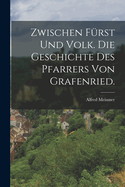 Zwischen Fürst und Volk. Die Geschichte des Pfarrers von Grafenried.

Alfred Meissner